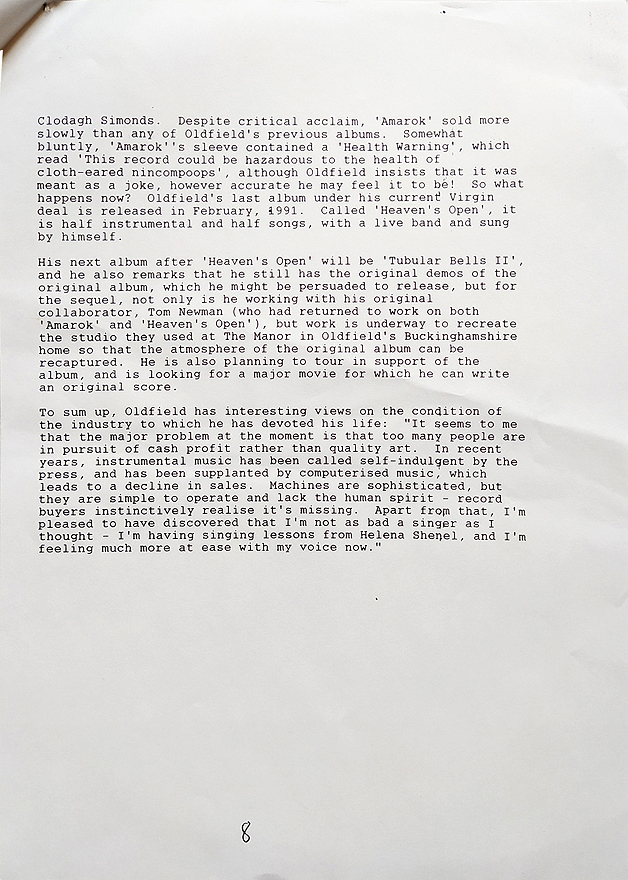 Clodagh Simonds. Despite critical acclaim, 'Amarok' sold more slowly than any of Oldfield's previous albums. Somewhat bluntly, 'Amarok''s sleeve contained a 'Health Warning', which read 'This record could be hazardous to the health of cloth-eared nincompoops', although Oldfield insists that it was meant as a joke, however accurate he may feel it to be! So what happens now? Oldfield's last album under his current Virgin deal is released in February, 1991. Called 'Heaven's Open', it is half instrumental and half songs, with a live band and sung by himself.

His next album after 'Heaven's Open' will be 'Tubular Bells II', and he also remarks that he still has the original demos of the original album, which he might be persuaded to release, but for the sequel, not only is he working with his original collaborator, Tom Newman (who had returned to work on both 'Amarok' and 'Heaven's Open'), but work is underway to recreate the studio they used at The Manor in Oldfield's Buckinghamshire home so that the atmosphere of the original album can be recaptured. He is also planning to tour in support of the album, and is looking for a major movie for which he can write an original score.

To sum up, Oldfield has interesting views on the condition of the industry to which he has devoted his life: "It seems to me that the major problem at the moment is that too many people are in pursuit of cash profit rather than quality art. In recent years, instrumental music has been called self-indulgent by the press, and has been supplanted by computerised music, which leads to a decline in sales. Machines are sophisticated, but they are simple to operate and lack the human spirit - record buyers instinctively realise it's missing. Apart from that, I'm pleased to have discovered that I'm not as bad a singer as I thought - I'm having singing lessons from Helena Shenel, and I'm feeling much more at ease with my voice now."

8